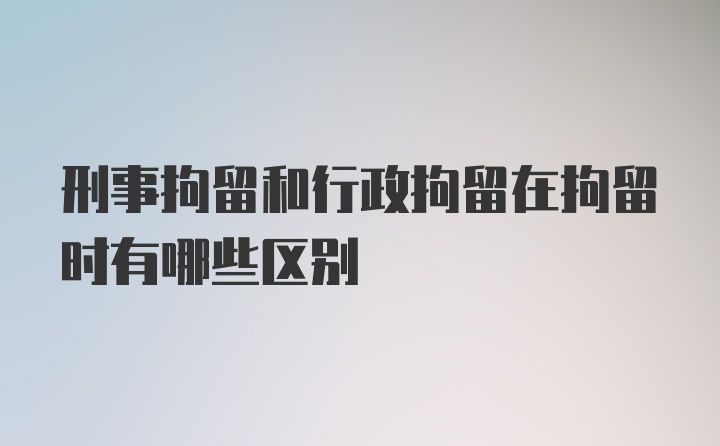 刑事拘留和行政拘留在拘留时有哪些区别